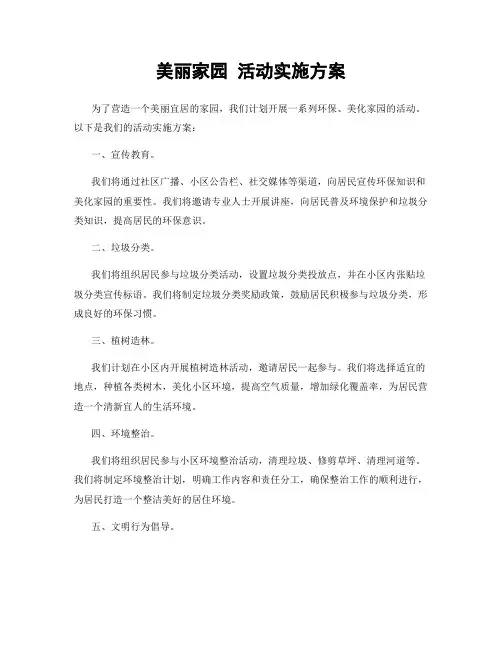 美丽家园 活动实施方案

为了营造一个美丽宜居的家园，我们计划开展一系列环保、美化家园的活动。以下是我们的活动实施方案：

一、宣传教育。

我们将通过社区广播、小区公告栏、社交媒体等渠道，向居民宣传环保知识和美化家园的重要性。我们将邀请专业人士开展讲座，向居民普及环境保护和垃圾分类知识，提高居民的环保意识。

二、垃圾分类。

我们将组织居民参与垃圾分类活动，设置垃圾分类投放点，并在小区内张贴垃圾分类宣传标语。我们将制定垃圾分类奖励政策，鼓励居民积极参与垃圾分类，形成良好的环保习惯。

三、植树造林。

我们计划在小区内开展植树造林活动，邀请居民一起参与。我们将选择适宜的地点，种植各类树木，美化小区环境，提高空气质量，增加绿化覆盖率，为居民营造一个清新宜人的生活环境。

四、环境整治。

我们将组织居民参与小区环境整治活动，清理垃圾、修剪草坪、清理河道等。我们将制定环境整治计划，明确工作内容和责任分工，确保整治工作的顺利进行，为居民打造一个整洁美好的居住环境。

五、文明行为倡导。